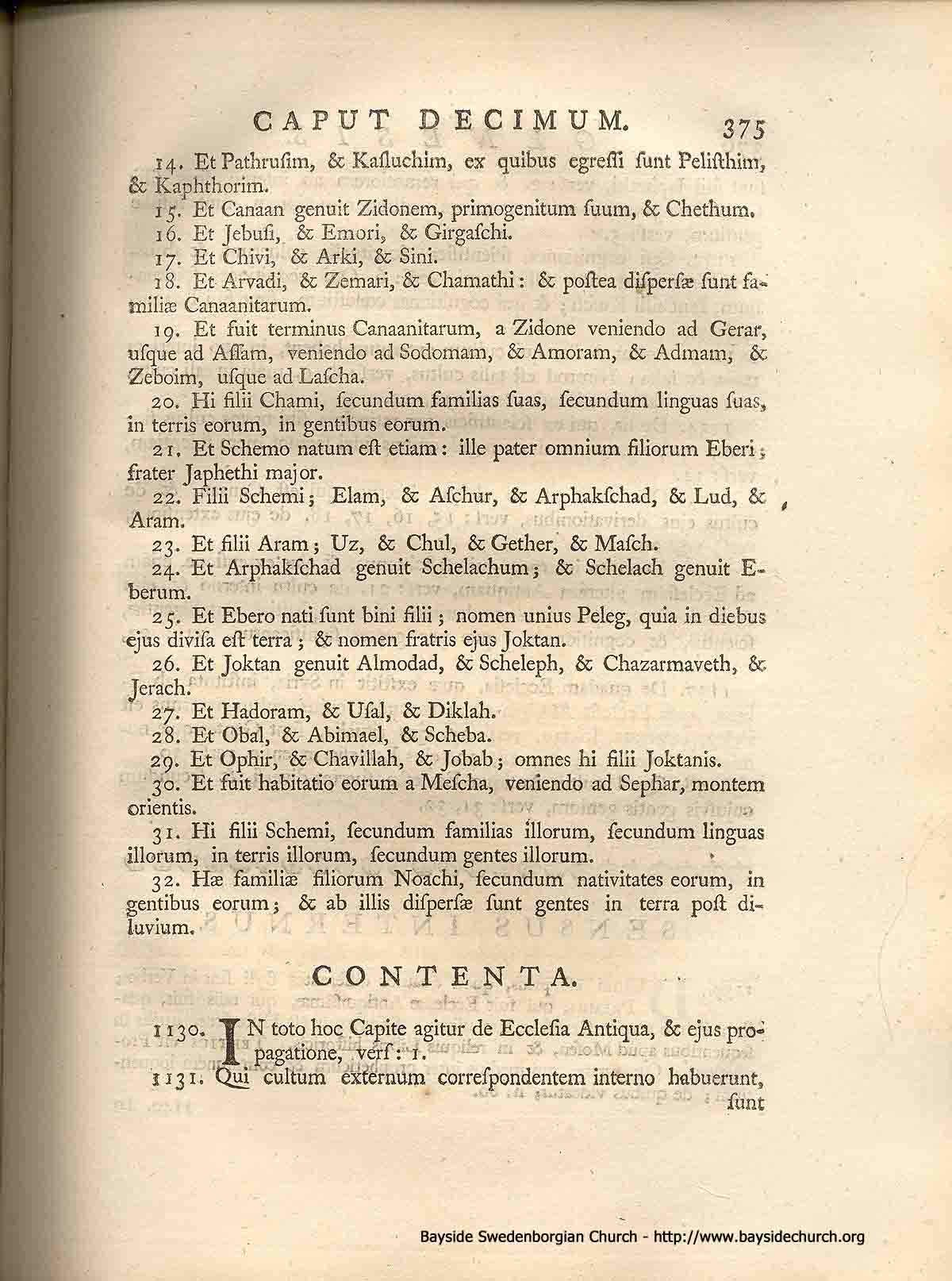 CAPUT DECIMUM. 375

14. Et Pathrusim, & Kasluchim, ex quibus egressi sunt Pelisthim, & Kaphthorim.

15. Et Canaan genuit Zidonem, primogenitum suum, & Chethum.

16. Et Jebusi, & Emori, & Girgaschi.

17. Et Chivi, & Arki, & Sini.

18. Et Arvadi, & Zemari, & Chamathi: & postea dispersæ sunt familiæ Canaanitarum.

19. Et fuit terminus Canaanitarum, a Zidone veniendo ad Gerar, usque ad Assam, veniendo ad Sodomam, & Amoram, & Admam, & Zeboim, usque ad Lascha.

20. Hi filii Chami, secundum familias suas, secundum linguas suas, in terris eorum, in gentibus eorum.

21. Et Schemo natum est etiam: ille pater omnium filiorum Eberi; frater Japhethi major.

22. Filii Schemi; Elam, & Aschur, & Arphakschad, & Lud, & Aram.

23. Et filii Aram; Uz, & Chul, & Gether, & Masch.

24. Et Arphakschad genuit Schelachum; & Schelach genuit Eberum.

25. Et Ebero nati sunt bini filii; nomen unius Peleg, quia in diebus ejus divisa est terra; & nomen fratris ejus Joktan.

26. Et Joktan genuit Almodad, & Scheleph, & Chazarmaveth, & Jerach.

27. Et Hadoram, & Usal, & Diklah.

28. Et Obal, & Abimael, & Scheba.

29. Et Ophir, & Chavillah, & Jobab; omnes hi filii Joktanis.

30. Et fuit habitatio eorum a Mescha, veniendo ad Sephar, montem orientis.

31. Hi filii Schemi, secundum familias illorum, secundum linguas illorum, in terris illorum, secundum gentes illorum.

32. Hæ familiæ filiorum Noachi, secundum nativitates eorum, in gentibus eorum; & ab illis dispersæ sunt gentes in terra post diluvium.

CONTENTA.

1130. IN toto hoc Capite agitur de Ecclesia Antiqua, & ejus propagatione, vers: 1.

1131. Qui cultum externum correspondentem interno habuerunt, sunt

Bayside Swedenborgian Church - http://www.baysidechurch.org